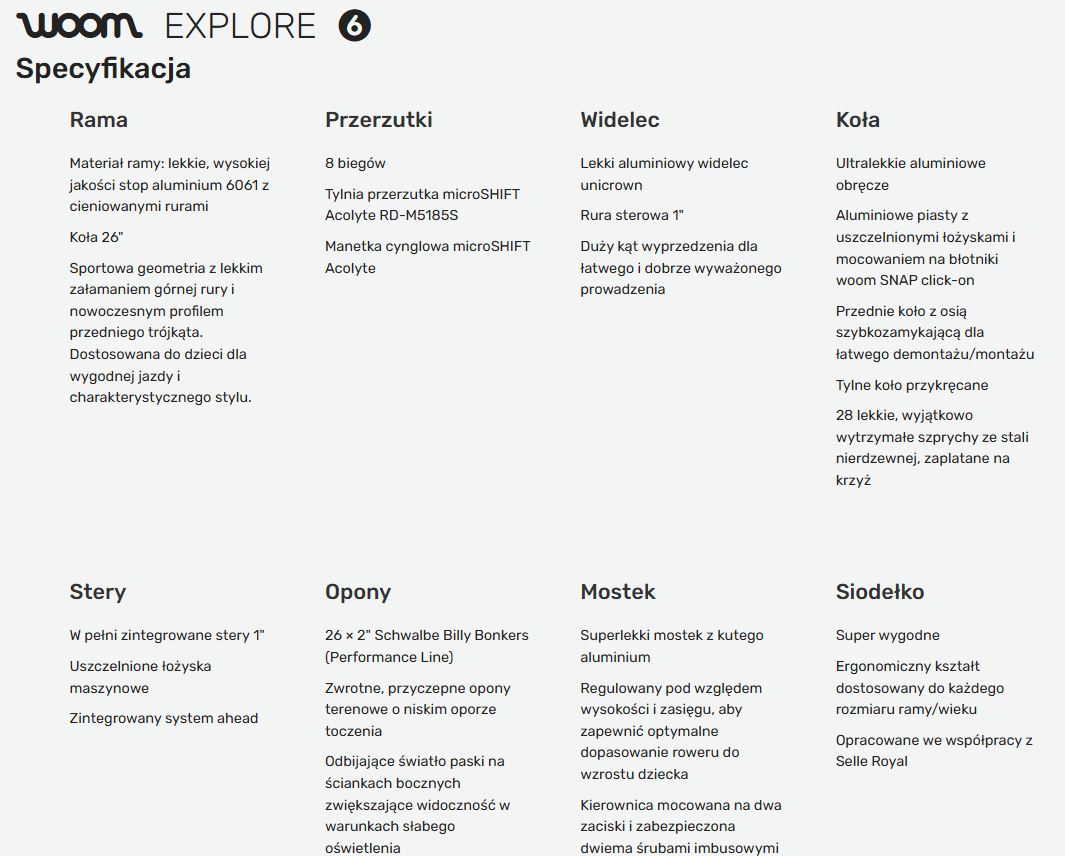 woom EXPLORE 6

Specyfikacja

Rama

Materiał ramy: lekkie, wysokiej jakości stop aluminium 6061 z cieniowanymi rurami

Koła 26"

Sportowa geometria z lekkim załamaniem górnej rury i nowoczesnym profilem przedniego trójkąta. Dostosowana do dzieci dla wygodnej jazdy i charakterystycznego stylu.

Przerzutki

8 biegów

Tylnia przerzutka microSHIFT Acolyte RD-M5185S

Manetka cynglowa microSHIFT Acolyte

Widelec

Lekki aluminiowy widelec unicrown

Rura sterowa 1"

Duży kąt wyprzedzenia dla łatwego i dobrze wyważonego prowadzenia

Koła

Ultralekkie aluminiowe obręcze

Aluminiowe piasty z uszczelnionymi łożyskami i mocowaniem na błotniki woom SNAP click-on

Przednie koło z osią szybkozamykającą dla łatwego demontażu/montażu

Tylne koło przykręcane

28 lekkie, wyjątkowo wytrzymałe szprychy ze stali nierdzewnej, zaplatane na krzyż

Stery

W pełni zintegrowane stery 1"

Uszczelnione łożyska maszynowe

Zintegrowany system ahead

Opony

26 × 2" Schwalbe Billy Bonkers (Performance Line)

Zwrotne, przyczepne opony terenowe o niskim oporze toczenia

Odbijające światło paski na ściankach bocznych zwiększające widoczność w warunkach słabego oświetlenia

Mostek

Superlekki mostek z kutego aluminium

Regulowany pod względem wysokości i zasięgu, aby zapewnić optymalne dopasowanie roweru do wzrostu dziecka

Kierownica mocowana na dwa zaciski i zabezpieczona dwiema śrubami imbusowymi

Siodełko

Super wygodne

Ergonomiczny kształt dostosowany do każdego rozmiaru ramy/wieku

Opracowane we współpracy z Selle Royal